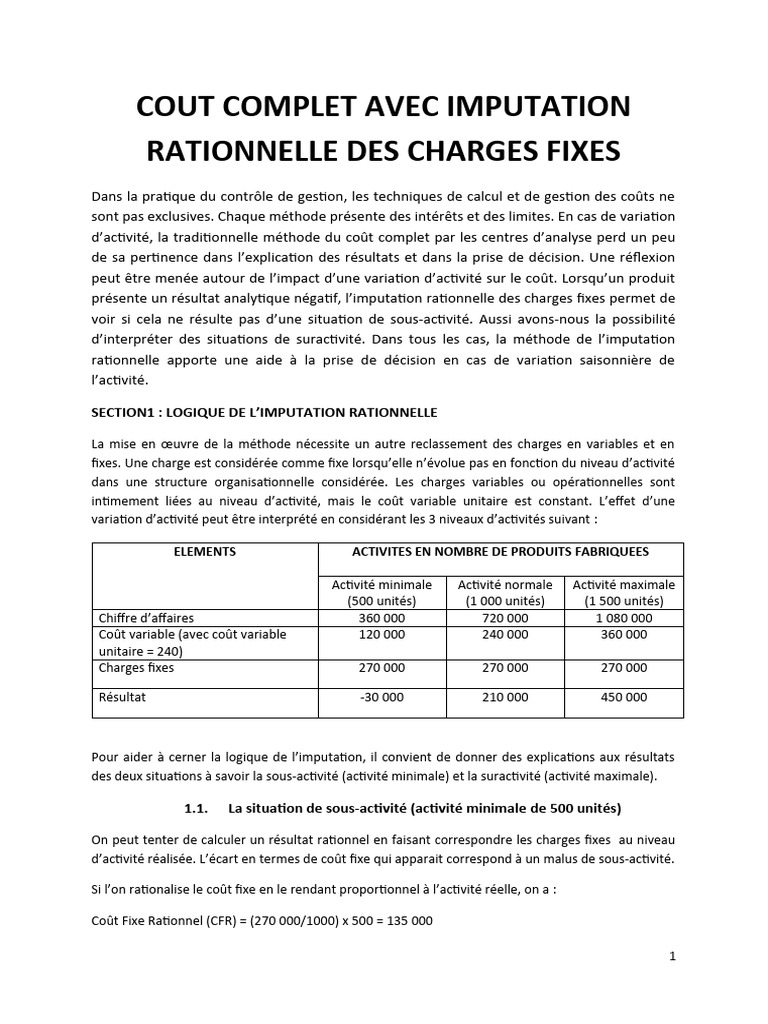 COUT COMPLET AVEC IMPUTATION RATIONNELLE DES CHARGES FIXES

Dans la pratique du contrôle de gestion, les techniques de calcul et de gestion des coûts ne sont pas exclusives. Chaque méthode présente des intérêts et des limites. En cas de variation d'activité, la traditionnelle méthode du coût complet par les centres d'analyse perd un peu de sa pertinence dans l'explication des résultats et dans la prise de décision. Une réflexion peut être menée autour de l'impact d'une variation d'activité sur le coût. Lorsqu'un produit présente un résultat analytique négatif, l'imputation rationnelle des charges fixes permet de voir si cela ne résulte pas d'une situation de sous-activité. Aussi avons-nous la possibilité d'interpréter des situations de suractivité. Dans tous les cas, la méthode de l'imputation rationnelle apporte une aide à la prise de décision en cas de variation saisonnière de l'activité.

SECTION1 : LOGIQUE DE L'IMPUTATION RATIONNELLE

La mise en œuvre de la méthode nécessite un autre reclassement des charges en variables et en fixes. Une charge est considérée comme fixe lorsqu'elle n'évolue pas en fonction du niveau d'activité dans une structure organisationnelle considérée. Les charges variables ou opérationnelles sont intimement liées au niveau d'activité, mais le coût variable unitaire est constant. L'effet d'une variation d'activité peut être interprété en considérant les 3 niveaux d'activités suivant :

| ELEMENTS | ACTIVITES EN NOMBRE DE PRODUITS FABRIQUEES | | |
|---|---|---|---|
| | Activité minimale (500 unités) | Activité normale (1 000 unités) | Activité maximale (1 500 unités) |
| Chiffre d'affaires | 360 000 | 720 000 | 1 080 000 |
| Coût variable (avec coût variable unitaire = 240) | 120 000 | 240 000 | 360 000 |
| Charges fixes | 270 000 | 270 000 | 270 000 |
| Résultat | -30 000 | 210 000 | 450 000 |

Pour aider à cerner la logique de l'imputation, il convient de donner des explications aux résultats des deux situations à savoir la sous-activité (activité minimale) et la suractivité (activité maximale).

1.1. La situation de sous-activité (activité minimale de 500 unités)

On peut tenter de calculer un résultat rationnel en faisant correspondre les charges fixes au niveau d'activité réalisée. L'écart en termes de coût fixe qui apparait correspond à un malus de sous-activité.

Si l'on rationalise le coût fixe en le rendant proportionnel à l'activité réelle, on a :

Coût Fixe Rationnel (CFR) = (270 000/1000) x 500 = 135 000

1